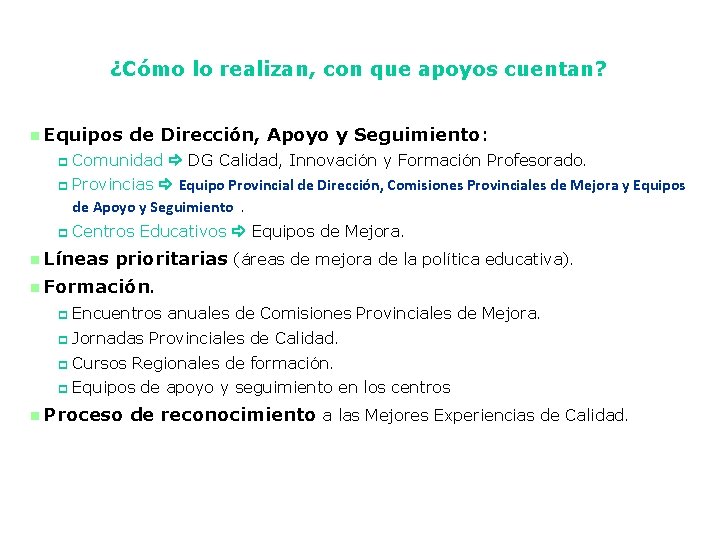 ¿Cómo lo realizan, con que apoyos cuentan?

Equipos de Dirección, Apoyo y Seguimiento:

Comunidad ➪ DG Calidad, Innovación y Formación Profesorado.

Provincias ➪ Equipo Provincial de Dirección, Comisiones Provinciales de Mejora y Equipos de Apoyo y Seguimiento .

Centros Educativos ➪ Equipos de Mejora.

Líneas prioritarias (áreas de mejora de la política educativa).

Formación.

Encuentros anuales de Comisiones Provinciales de Mejora.

Jornadas Provinciales de Calidad.

Cursos Regionales de formación.

Equipos de apoyo y seguimiento en los centros

Proceso de reconocimiento a las Mejores Experiencias de Calidad.